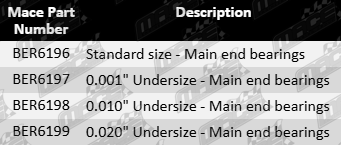 | Mace Part Number | Description |
|---|---|
| BER6196 | Standard size - Main end bearings |
| BER6197 | 0.001" Undersize - Main end bearings |
| BER6198 | 0.010" Undersize - Main end bearings |
| BER6199 | 0.020" Undersize - Main end bearings |